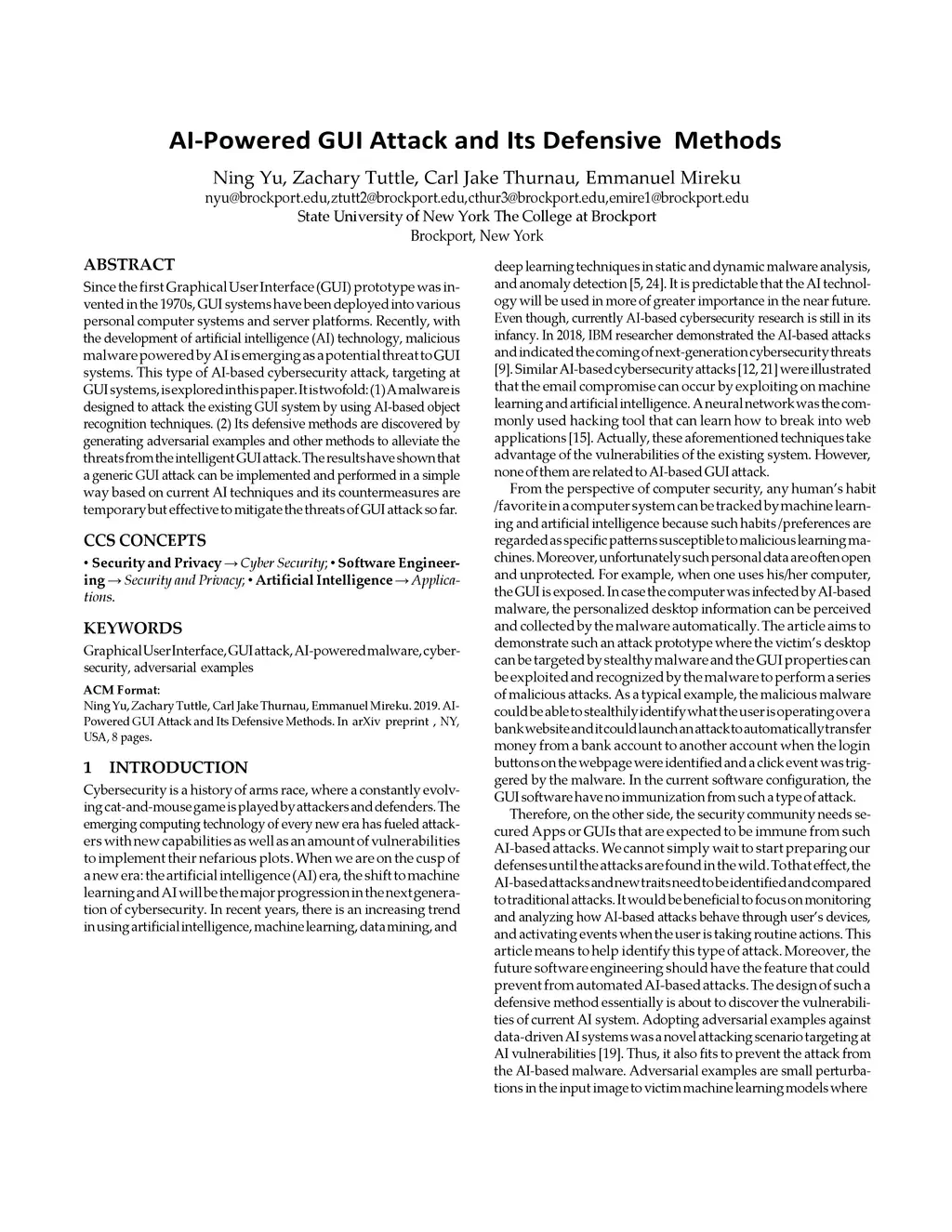 AI-Powered GUI Attack and Its Defensive Methods

Ning Yu, Zachary Tuttle, Carl Jake Thurnau, Emmanuel Mireku
nyu@brockport.edu,ztutt2@brockport.edu,cthur3@brockport.edu,emire1@brockport.edu
State University of New York The College at Brockport
Brockport, New York

ABSTRACT

Since the first Graphical User Interface (GUI) prototype was invented in the 1970s, GUI systems have been deployed into various personal computer systems and server platforms. Recently, with the development of artificial intelligence (AI) technology, malicious malware powered by AI is emerging as a potential threat to GUI systems. This type of AI-based cybersecurity attack, targeting at GUI systems, is explored in this paper. It is twofold: (1) A malware is designed to attack the existing GUI system by using AI-based object recognition techniques. (2) Its defensive methods are discovered by generating adversarial examples and other methods to alleviate the threats from the intelligent GUI attack. The results have shown that a generic GUI attack can be implemented and performed in a simple way based on current AI techniques and its countermeasures are temporary but effective to mitigate the threats of GUI attack so far.

CCS CONCEPTS

• Security and Privacy → Cyber Security; • Software Engineering → Security and Privacy; • Artificial Intelligence → Applications.

KEYWORDS

Graphical User Interface, GUI attack, AI-powered malware, cybersecurity, adversarial examples

ACM Format:
Ning Yu, Zachary Tuttle, Carl Jake Thurnau, Emmanuel Mireku. 2019. AI-Powered GUI Attack and Its Defensive Methods. In arXiv preprint , NY, USA, 8 pages.

1 INTRODUCTION

Cybersecurity is a history of arms race, where a constantly evolving cat-and-mouse game is played by attackers and defenders. The emerging computing technology of every new era has fueled attackers with new capabilities as well as an amount of vulnerabilities to implement their nefarious plots. When we are on the cusp of a new era: the artificial intelligence (AI) era, the shift to machine learning and AI will be the major progression in the next generation of cybersecurity. In recent years, there is an increasing trend in using artificial intelligence, machine learning, data mining, and deep learning techniques in static and dynamic malware analysis, and anomaly detection [5, 24]. It is predictable that the AI technology will be used in more of greater importance in the near future. Even though, currently AI-based cybersecurity research is still in its infancy. In 2018, IBM researcher demonstrated the AI-based attacks and indicated the coming of next-generation cybersecurity threats [9]. Similar AI-based cybersecurity attacks [12, 21] were illustrated that the email compromise can occur by exploiting on machine learning and artificial intelligence. A neural network was the commonly used hacking tool that can learn how to break into web applications [15]. Actually, these aforementioned techniques take advantage of the vulnerabilities of the existing system. However, none of them are related to AI-based GUI attack.

From the perspective of computer security, any human's habit /favorite in a computer system can be tracked by machine learning and artificial intelligence because such habits /preferences are regarded as specific patterns susceptible to malicious learning machines. Moreover, unfortunately such personal data are often open and unprotected. For example, when one uses his/her computer, the GUI is exposed. In case the computer was infected by AI-based malware, the personalized desktop information can be perceived and collected by the malware automatically. The article aims to demonstrate such an attack prototype where the victim's desktop can be targeted by stealthy malware and the GUI properties can be exploited and recognized by the malware to perform a series of malicious attacks. As a typical example, the malicious malware could be able to stealthily identify what the user is operating over a bank website and it could launch an attack to automatically transfer money from a bank account to another account when the login buttons on the webpage were identified and a click event was triggered by the malware. In the current software configuration, the GUI software have no immunization from such a type of attack.

Therefore, on the other side, the security community needs secured Apps or GUIs that are expected to be immune from such AI-based attacks. We cannot simply wait to start preparing our defenses until the attacks are found in the wild. To that effect, the AI-based attacks and new traits need to be identified and compared to traditional attacks. It would be beneficial to focus on monitoring and analyzing how AI-based attacks behave through user's devices, and activating events when the user is taking routine actions. This article means to help identify this type of attack. Moreover, the future software engineering should have the feature that could prevent from automated AI-based attacks. The design of such a defensive method essentially is about to discover the vulnerabilities of current AI system. Adopting adversarial examples against data-driven AI systems was a novel attacking scenario targeting at AI vulnerabilities [19]. Thus, it also fits to prevent the attack from the AI-based malware. Adversarial examples are small perturbations in the input image to victim machine learning models where